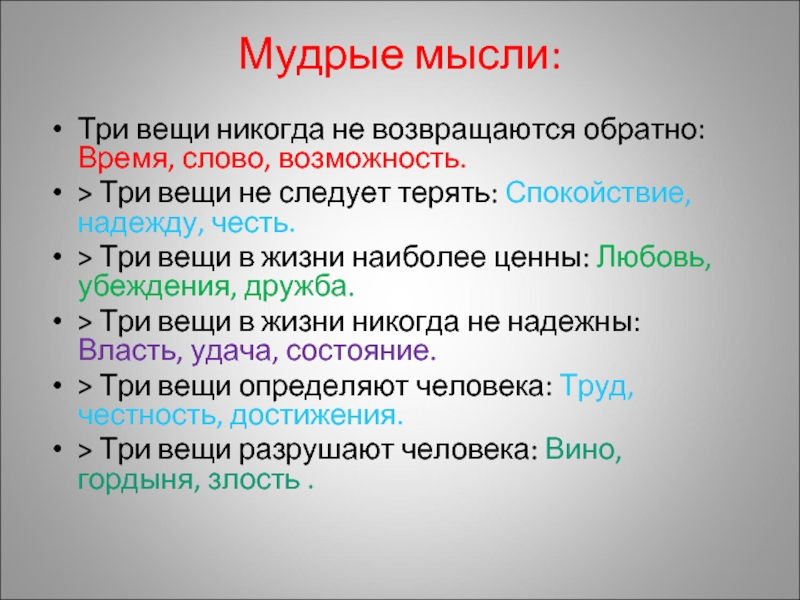 Мудрые мысли:

• Три вещи никогда не возвращаются обратно: Время, слово, возможность.
• > Три вещи не следует терять: Спокойствие, надежду, честь.
• > Три вещи в жизни наиболее ценны: Любовь, убеждения, дружба.
• > Три вещи в жизни никогда не надежны: Власть, удача, состояние.
• > Три вещи определяют человека: Труд, честность, достижения.
• > Три вещи разрушают человека: Вино, гордыня, злость .